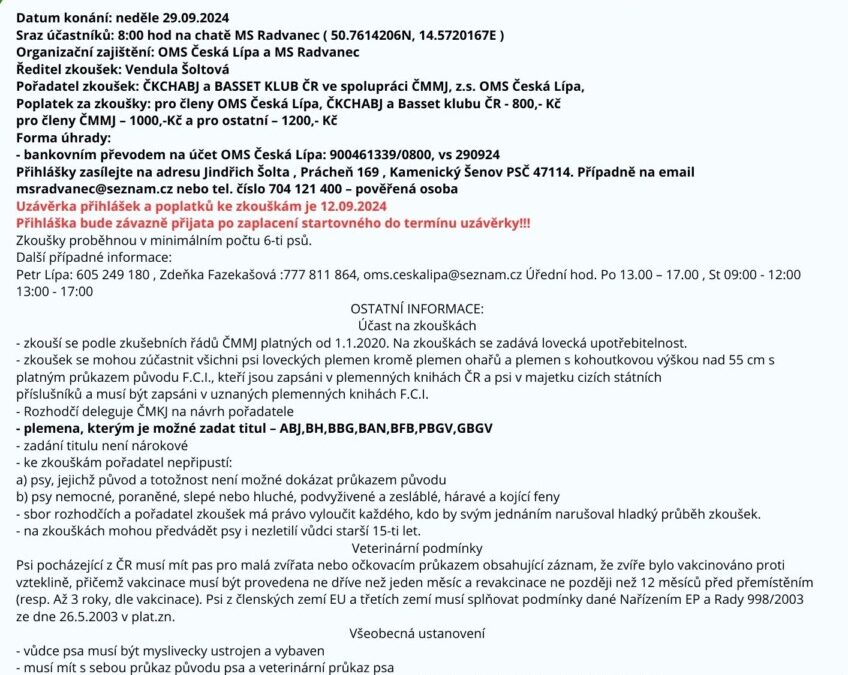 Datum konání: neděle 29.09.2024
Sraz účastníků: 8:00 hod na chatě MS Radvanec ( 50.7614206N, 14.5720167E )
Organizační zajištění: OMS Česká Lípa a MS Radvanec
Ředitel zkoušek: Vendula Šoltová
Pořadatel zkoušek: ČKCHABJ a BASSET KLUB ČR ve spolupráci ČMMJ, z.s. OMS Česká Lípa,
Poplatek za zkoušky: pro členy OMS Česká Lípa, ČKCHABJ a Basset klubu ČR - 800,- Kč
pro členy ČMMJ – 1000,-Kč a pro ostatní – 1200,- Kč
Forma úhrady:
- bankovním převodem na účet OMS Česká Lípa: 900461339/0800, vs 290924
Přihlášky zasílejte na adresu Jindřich Šolta , Prácheň 169 , Kamenický Šenov PSČ 47114. Případně na email msradvanec@seznam.cz nebo tel. číslo 704 121 400 – pověřená osoba
Uzávěrka přihlášek a poplatků ke zkouškám je 12.09.2024
Přihláška bude závazně přijata po zaplacení startovného do termínu uzávěrky!!!
Zkoušky proběhnou v minimálním počtu 6-ti psů.
Další případné informace:
Petr Lípa: 605 249 180 , Zdeňka Fazekašová :777 811 864, oms.ceskalipa@seznam.cz Úřední hod. Po 13.00 – 17.00 , St 09:00 - 12:00 13:00 - 17:00

OSTATNÍ INFORMACE:
Účast na zkouškách
- zkouší se podle zkušebních řádů ČMMJ platných od 1.1.2020. Na zkouškách se zadává lovecká upotřebitelnost.
- zkoušek se mohou zúčastnit všichni psi loveckých plemen kromě plemen ohařů a plemen s kohoutkovou výškou nad 55 cm s platným průkazem původu F.C.I., kteří jsou zapsáni v plemenných knihách ČR a psi v majetku cizích státních příslušníků a musí být zapsáni v uznaných plemenných knihách F.C.I.
- Rozhodčí deleguje ČMKJ na návrh pořadatele
- plemena, kterým je možné zadat titul – ABJ,BH,BBG,BAN,BFB,PBGV,GBGV
- zadání titulu není nárokové
- ke zkouškám pořadatel nepřipustí:
a) psy, jejichž původ a totožnost není možné dokázat průkazem původu
b) psy nemocné, poraněné, slepé nebo hluché, podvyživené a zesláblé, háravé a kojící feny
- sbor rozhodčích a pořadatel zkoušek má právo vyloučit každého, kdo by svým jednáním narušoval hladký průběh zkoušek.
- na zkouškách mohou předvádět psy i nezletilí vůdci starší 15-ti let.
Veterinární podmínky
Psi pocházející z ČR musí mít pas pro malá zvířata nebo očkovacím průkazem obsahující záznam, že zvíře bylo vakcinováno proti vzteklině, přičemž vakcinace musí být provedena ne dříve než jeden měsíc a revakcinace ne později než 12 měsíců před přemístěním (resp. Až 3 roky, dle vakcinace). Psi z členských zemí EU a třetích zemí musí splňovat podmínky dané Nařízením EP a Rady 998/2003 ze dne 26.5.2003 v plat.zn.
Všeobecná ustanovení
- vůdce psa musí být myslivecky ustrojen a vybaven
- musí mít s sebou průkaz původu psa a veterinární průkaz psa